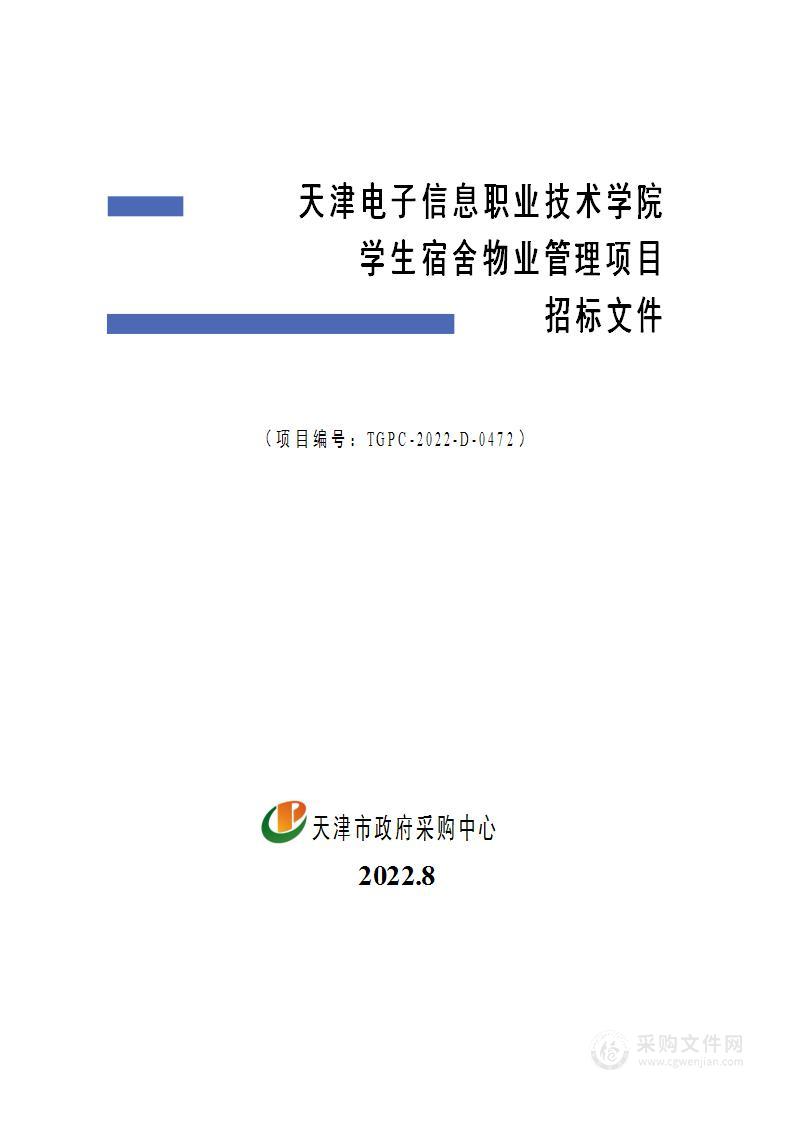 天津电子信息职业技术学院
学生宿舍物业管理项目
招标文件

（项目编号：TGPC-2022-D-0472）

天津市政府采购中心

2022.8

采购文件网
www.cgwenjian.com